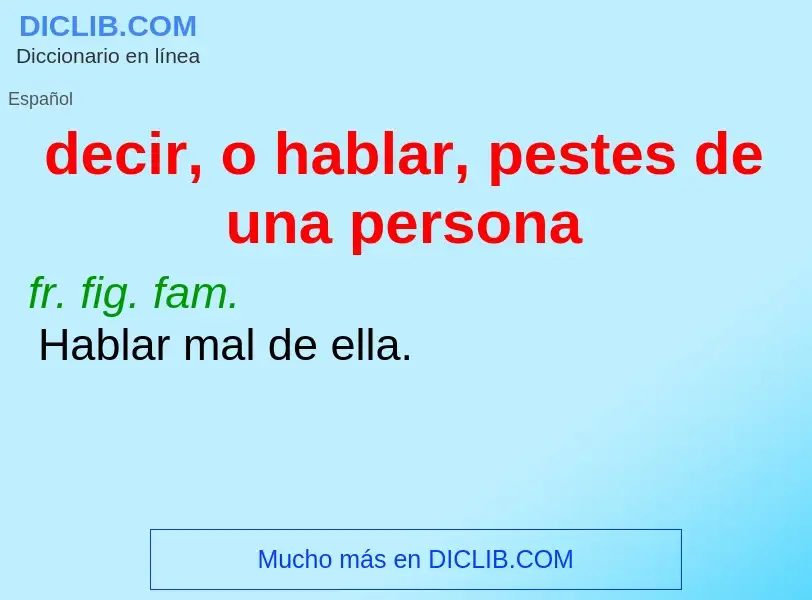 DICLIB.COM
Diccionario en línea

Español

decir, o hablar, pestes de una persona

fr. fig. fam.
Hablar mal de ella.

Mucho más en DICLIB.COM